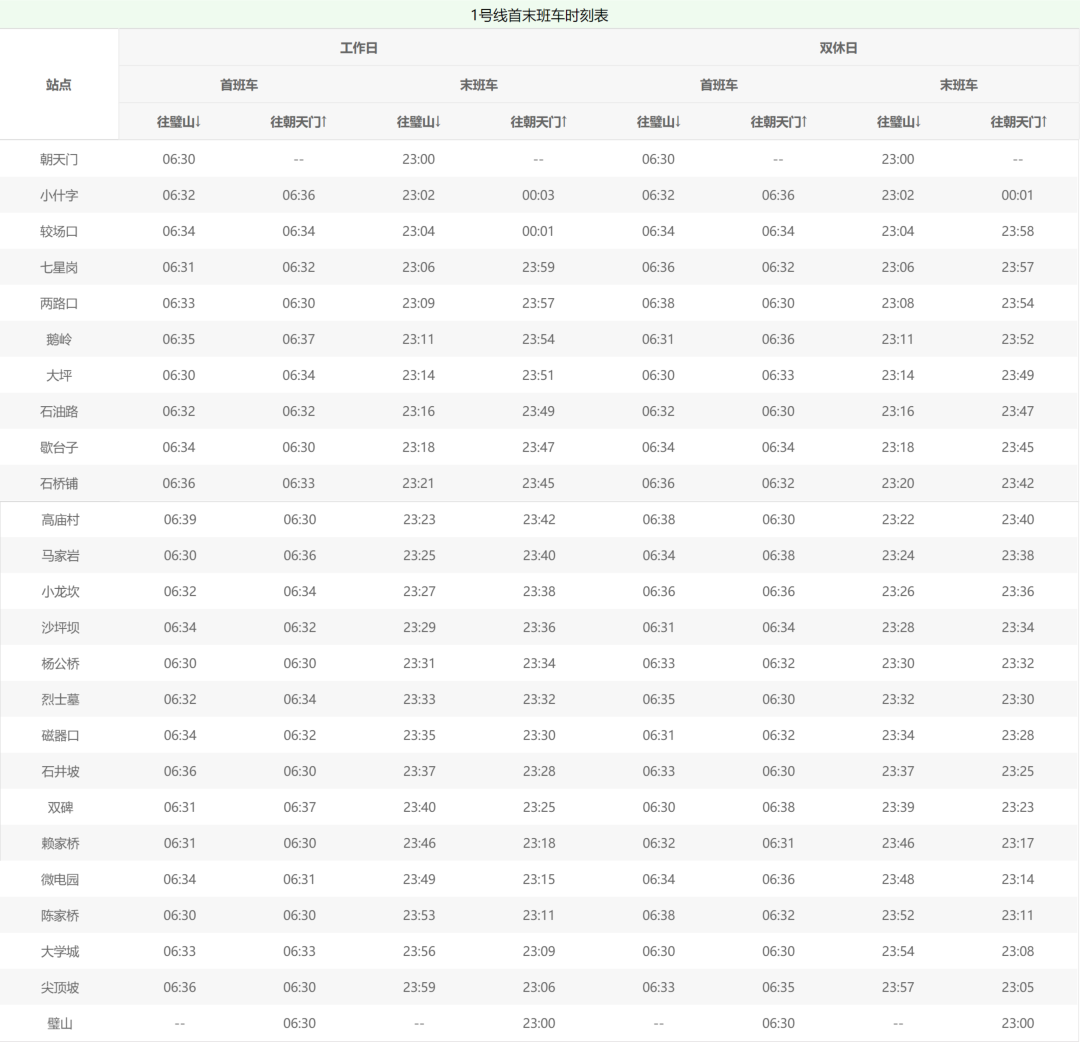 1号线首末班车时刻表

| 站点 | 工作日 首班车 往璧山↓ | 工作日 首班车 往朝天门↑ | 工作日 末班车 往璧山↓ | 工作日 末班车 往朝天门↑ | 双休日 首班车 往璧山↓ | 双休日 首班车 往朝天门↑ | 双休日 末班车 往璧山↓ | 双休日 末班车 往朝天门↑ |
|---|---|---|---|---|---|---|---|---|
| 朝天门 | 06:30 | -- | 23:00 | -- | 06:30 | -- | 23:00 | -- |
| 小什字 | 06:32 | 06:36 | 23:02 | 00:03 | 06:32 | 06:36 | 23:02 | 00:01 |
| 较场口 | 06:34 | 06:34 | 23:04 | 00:01 | 06:34 | 06:34 | 23:04 | 23:58 |
| 七星岗 | 06:31 | 06:32 | 23:06 | 23:59 | 06:36 | 06:32 | 23:06 | 23:57 |
| 两路口 | 06:33 | 06:30 | 23:09 | 23:57 | 06:38 | 06:30 | 23:08 | 23:54 |
| 鹅岭 | 06:35 | 06:37 | 23:11 | 23:54 | 06:31 | 06:36 | 23:11 | 23:52 |
| 大坪 | 06:30 | 06:34 | 23:14 | 23:51 | 06:30 | 06:33 | 23:14 | 23:49 |
| 石油路 | 06:32 | 06:32 | 23:16 | 23:49 | 06:32 | 06:30 | 23:16 | 23:47 |
| 歇台子 | 06:34 | 06:30 | 23:18 | 23:47 | 06:34 | 06:34 | 23:18 | 23:45 |
| 石桥铺 | 06:36 | 06:33 | 23:21 | 23:45 | 06:36 | 06:32 | 23:20 | 23:42 |
| 高庙村 | 06:39 | 06:30 | 23:23 | 23:42 | 06:38 | 06:30 | 23:22 | 23:40 |
| 马家岩 | 06:30 | 06:36 | 23:25 | 23:40 | 06:34 | 06:38 | 23:24 | 23:38 |
| 小龙坎 | 06:32 | 06:34 | 23:27 | 23:38 | 06:36 | 06:36 | 23:26 | 23:36 |
| 沙坪坝 | 06:34 | 06:32 | 23:29 | 23:36 | 06:31 | 06:34 | 23:28 | 23:34 |
| 杨公桥 | 06:30 | 06:30 | 23:31 | 23:34 | 06:33 | 06:32 | 23:30 | 23:32 |
| 烈士墓 | 06:32 | 06:34 | 23:33 | 23:32 | 06:35 | 06:30 | 23:32 | 23:30 |
| 磁器口 | 06:34 | 06:32 | 23:35 | 23:30 | 06:31 | 06:32 | 23:34 | 23:28 |
| 石井坡 | 06:36 | 06:30 | 23:37 | 23:28 | 06:33 | 06:30 | 23:37 | 23:25 |
| 双碑 | 06:31 | 06:37 | 23:40 | 23:25 | 06:30 | 06:38 | 23:39 | 23:23 |
| 赖家桥 | 06:31 | 06:30 | 23:46 | 23:18 | 06:32 | 06:31 | 23:46 | 23:17 |
| 微电园 | 06:34 | 06:31 | 23:49 | 23:15 | 06:34 | 06:36 | 23:48 | 23:14 |
| 陈家桥 | 06:30 | 06:30 | 23:53 | 23:11 | 06:38 | 06:32 | 23:52 | 23:11 |
| 大学城 | 06:33 | 06:33 | 23:56 | 23:09 | 06:30 | 06:30 | 23:54 | 23:08 |
| 尖顶坡 | 06:36 | 06:30 | 23:59 | 23:06 | 06:33 | 06:35 | 23:57 | 23:05 |
| 璧山 | -- | 06:30 | -- | 23:00 | -- | 06:30 | -- | 23:00 |